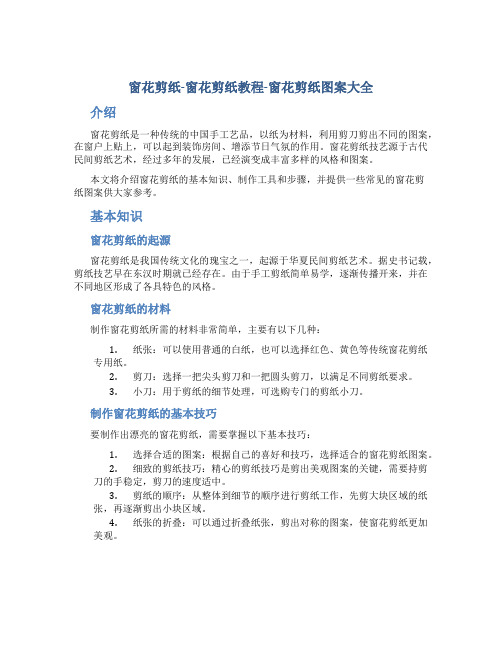 窗花剪纸-窗花剪纸教程-窗花剪纸图案大全

介绍

窗花剪纸是一种传统的中国手工艺品，以纸为材料，利用剪刀剪出不同的图案，在窗户上贴上，可以起到装饰房间、增添节日气氛的作用。窗花剪纸技艺源于古代民间剪纸艺术，经过多年的发展，已经演变成丰富多样的风格和图案。

本文将介绍窗花剪纸的基本知识、制作工具和步骤，并提供一些常见的窗花剪纸图案供大家参考。

基本知识

窗花剪纸的起源

窗花剪纸是我国传统文化的瑰宝之一，起源于华夏民间剪纸艺术。据史书记载，剪纸技艺早在东汉时期就已经存在。由于手工剪纸简单易学，逐渐传播开来，并在不同地区形成了各具特色的风格。

窗花剪纸的材料

制作窗花剪纸所需的材料非常简单，主要有以下几种：

1. 纸张：可以使用普通的白纸，也可以选择红色、黄色等传统窗花剪纸专用纸。
2. 剪刀：选择一把尖头剪刀和一把圆头剪刀，以满足不同剪纸要求。
3. 小刀：用于剪纸的细节处理，可选购专门的剪纸小刀。

制作窗花剪纸的基本技巧

要制作出漂亮的窗花剪纸，需要掌握以下基本技巧：

1. 选择合适的图案：根据自己的喜好和技巧，选择适合的窗花剪纸图案。
2. 细致的剪纸技巧：精心的剪纸技巧是剪出美观图案的关键，需要持剪刀的手稳定，剪刀的速度适中。
3. 剪纸的顺序：从整体到细节的顺序进行剪纸工作，先剪大块区域的纸张，再逐渐剪出小块区域。
4. 纸张的折叠：可以通过折叠纸张，剪出对称的图案，使窗花剪纸更加美观。